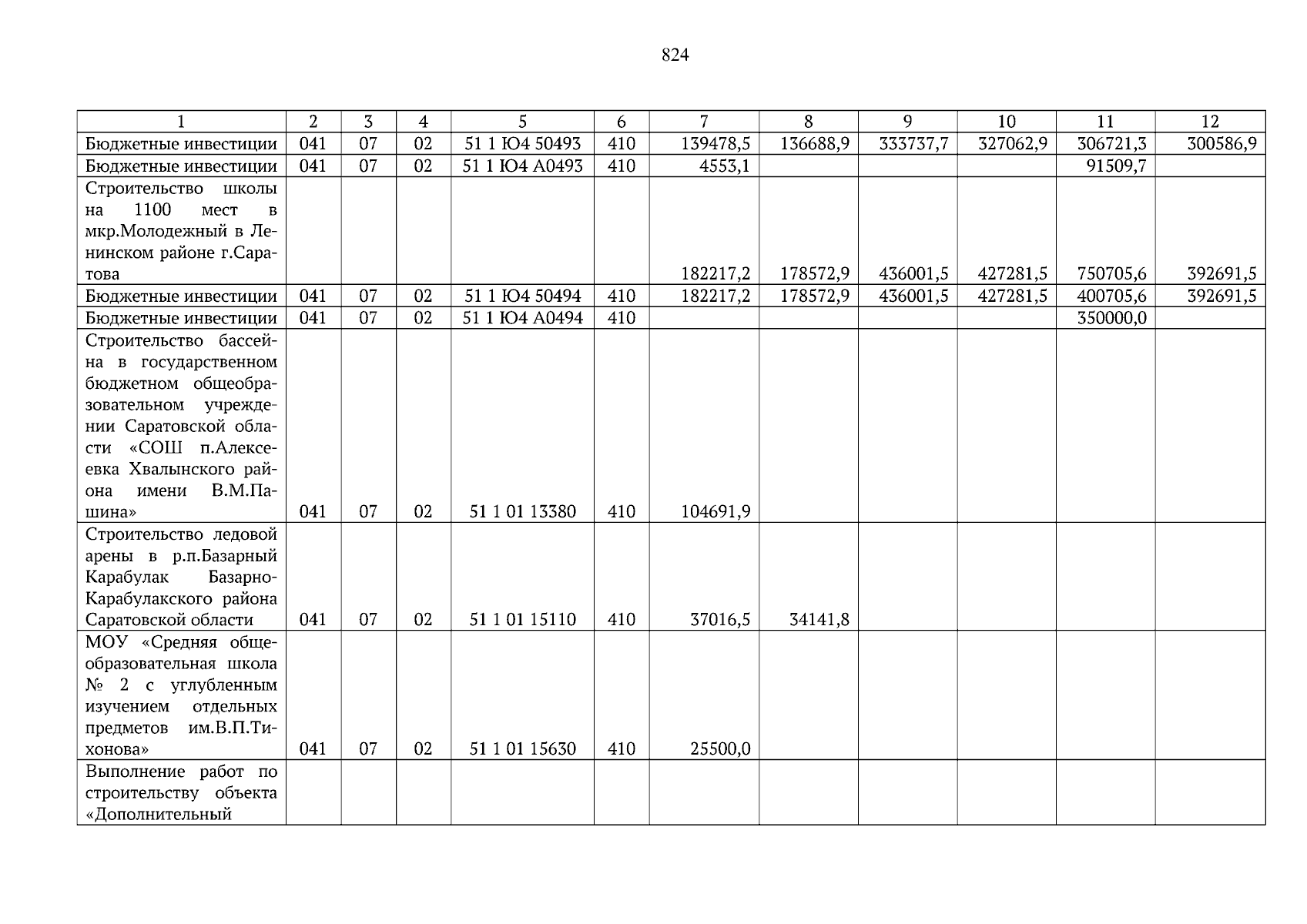 824

| 1 | 2 | 3 | 4 | 5 | 6 | 7 | 8 | 9 | 10 | 11 | 12 |
|---|---|---|---|---|---|---|---|---|---|---|---|
| Бюджетные инвестиции | 041 | 07 | 02 | 51 1 Ю4 50493 | 410 | 139478,5 | 136688,9 | 333737,7 | 327062,9 | 306721,3 | 300586,9 |
| Бюджетные инвестиции | 041 | 07 | 02 | 51 1 Ю4 А0493 | 410 | 4553,1 | | | | 91509,7 | |
| Строительство школы на 1100 мест в мкр.Молодежный в Ленинском районе г.Саратова | | | | | | 182217,2 | 178572,9 | 436001,5 | 427281,5 | 750705,6 | 392691,5 |
| Бюджетные инвестиции | 041 | 07 | 02 | 51 1 Ю4 50494 | 410 | 182217,2 | 178572,9 | 436001,5 | 427281,5 | 400705,6 | 392691,5 |
| Бюджетные инвестиции | 041 | 07 | 02 | 51 1 Ю4 А0494 | 410 | | | | | 350000,0 | |
| Строительство бассейна в государственном бюджетном общеобразовательном учреждении Саратовской области «СОШ п.Алексеевка Хвалынского района имени В.М.Пашина» | 041 | 07 | 02 | 51 1 01 13380 | 410 | 104691,9 | | | | | |
| Строительство ледовой арены в р.п.Базарный Карабулак Базарно-Карабулакского района Саратовской области | 041 | 07 | 02 | 51 1 01 15110 | 410 | 37016,5 | 34141,8 | | | | |
| МОУ «Средняя общеобразовательная школа № 2 с углубленным изучением отдельных предметов им.В.П.Тихонова» | 041 | 07 | 02 | 51 1 01 15630 | 410 | 25500,0 | | | | | |
| Выполнение работ по строительству объекта «Дополнительный | | | | | | | | | | | |